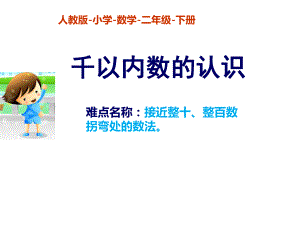 人教版-小学-数学-二年级-下册

千以内数的认识

难点名称：接近整十、整百数拐弯处的数法。